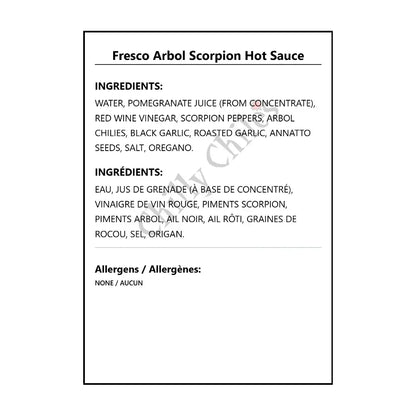 Fresco Arbol Scorpion Hot Sauce

INGREDIENTS:

WATER, POMEGRANATE JUICE (FROM CONCENTRATE), RED WINE VINEGAR, SCORPION PEPPERS, ARBOL CHILIES, BLACK GARLIC, ROASTED GARLIC, ANNATTO SEEDS, SALT, OREGANO.

INGRÉDIENTS:

EAU, JUS DE GRENADE (À BASE DE CONCENTRÉ), VINAIGRE DE VIN ROUGE, PIMENTS SCORPION, PIMENTS ARBOL, AIL NOIR, AIL RÔTI, GRAINES DE ROCOU, SEL, ORIGAN.

Allergens / Allergènes:

NONE / AUCUN

Chilly Chiles